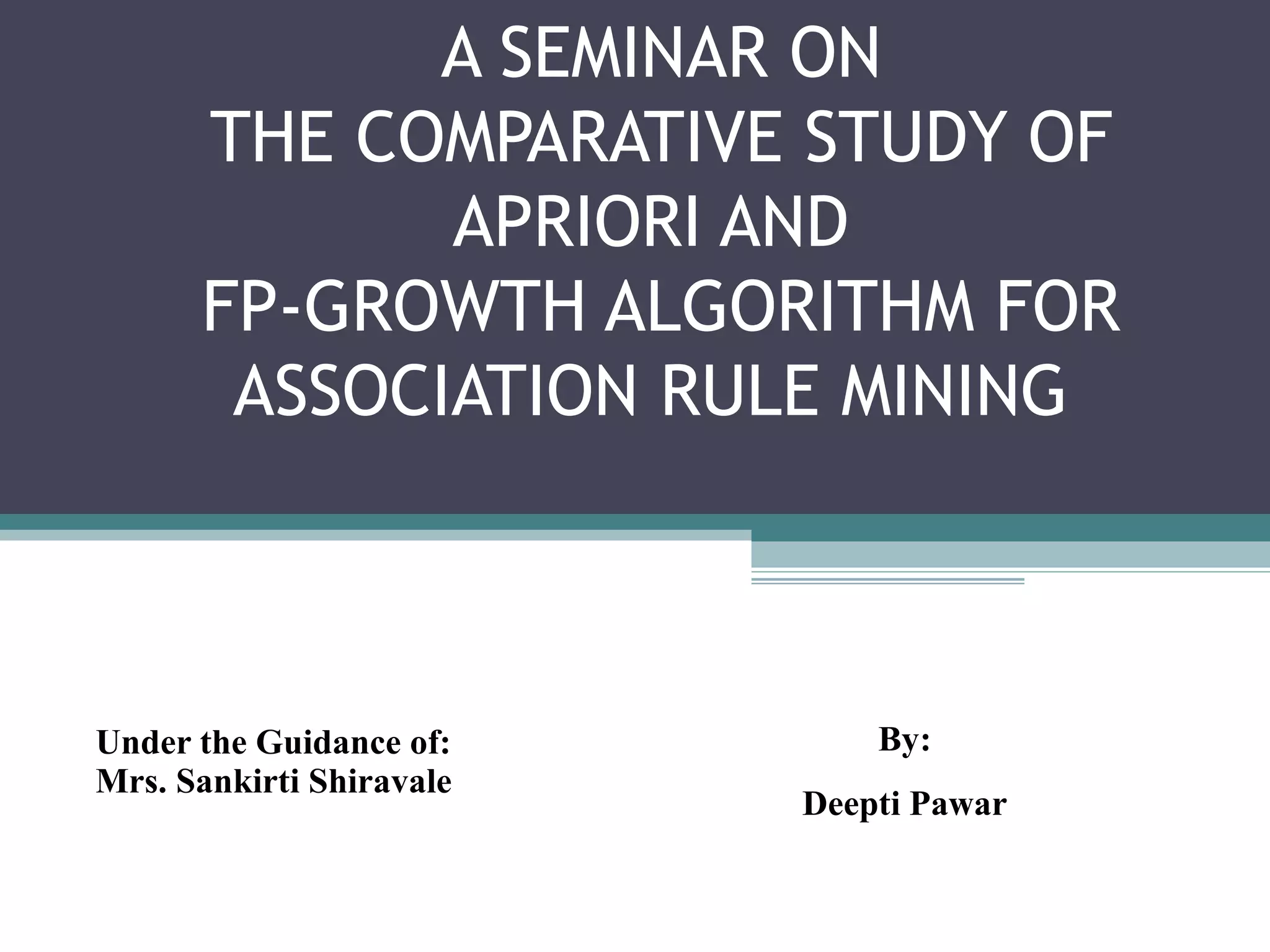 A SEMINAR ON
THE COMPARATIVE STUDY OF APRIORI AND
FP-GROWTH ALGORITHM FOR ASSOCIATION RULE MINING

Under the Guidance of:
Mrs. Sankirti Shiravale

By:

Deepti Pawar